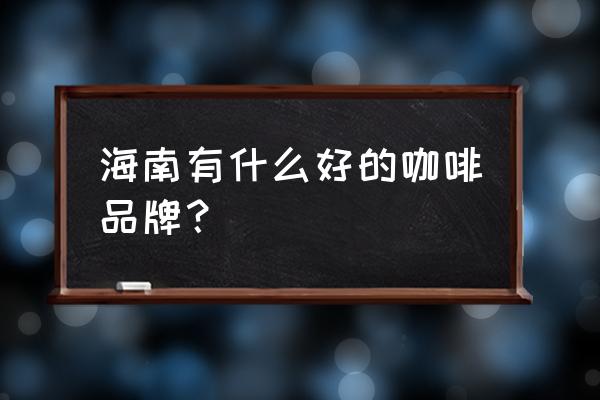 海南有什么好的咖啡品牌？